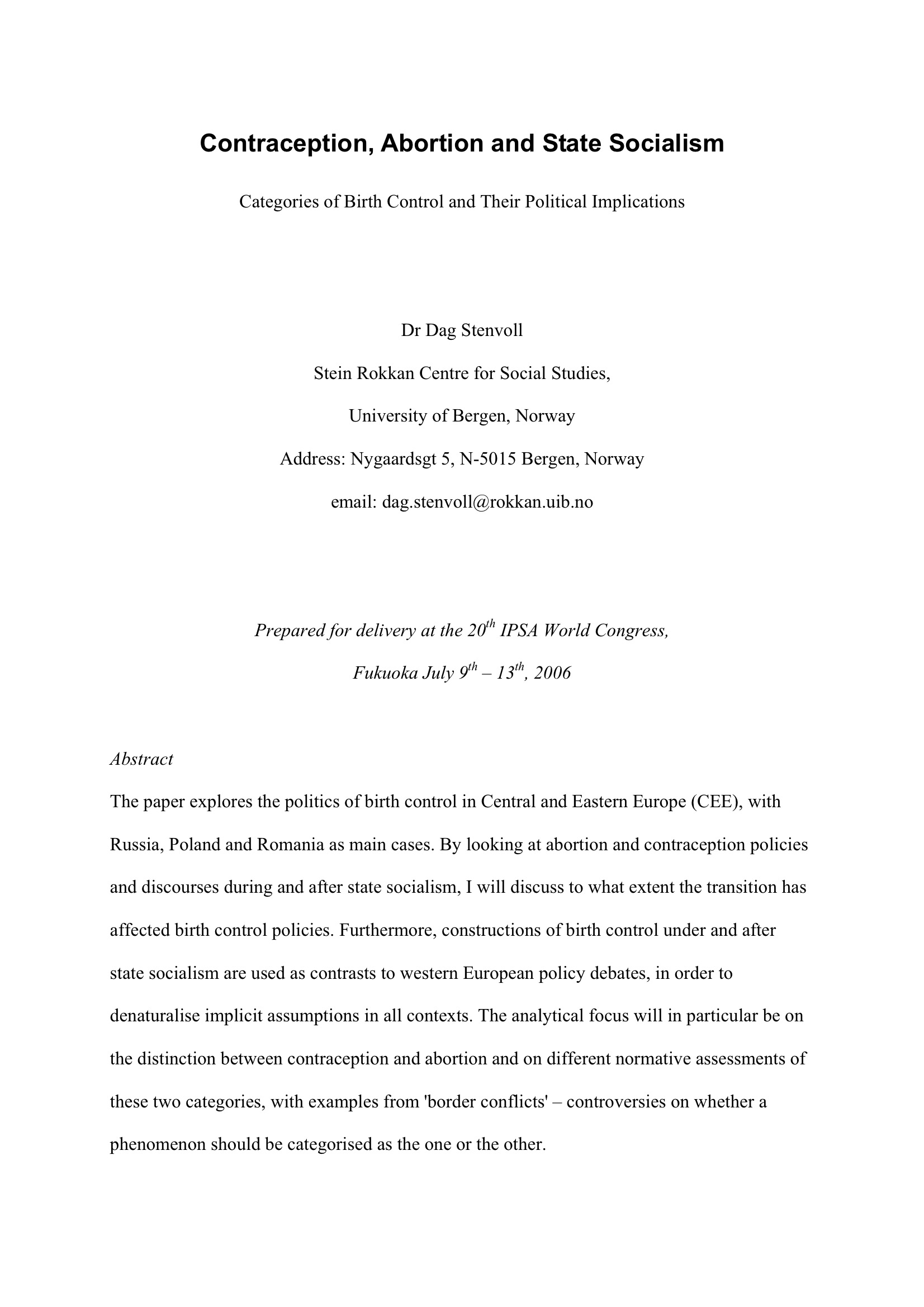 Contraception, Abortion and State Socialism

Categories of Birth Control and Their Political Implications

Dr Dag Stenvoll

Stein Rokkan Centre for Social Studies,

University of Bergen, Norway

Address: Nygaardsgt 5, N-5015 Bergen, Norway

email: dag.stenvoll@rokkan.uib.no

Prepared for delivery at the 20$^{th}$ IPSA World Congress,

Fukuoka July 9$^{th}$ – 13$^{th}$, 2006

Abstract

The paper explores the politics of birth control in Central and Eastern Europe (CEE), with Russia, Poland and Romania as main cases. By looking at abortion and contraception policies and discourses during and after state socialism, I will discuss to what extent the transition has affected birth control policies. Furthermore, constructions of birth control under and after state socialism are used as contrasts to western European policy debates, in order to denaturalise implicit assumptions in all contexts. The analytical focus will in particular be on the distinction between contraception and abortion and on different normative assessments of these two categories, with examples from 'border conflicts' – controversies on whether a phenomenon should be categorised as the one or the other.